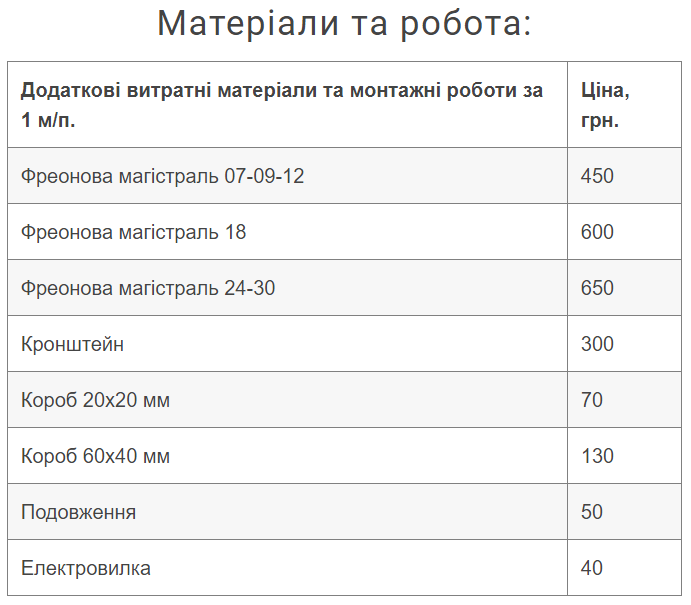 Матеріали та робота:

| Додаткові витратні матеріали та монтажні роботи за 1 м/п. | Ціна, грн. |
|---|---|
| Фреонова магістраль 07-09-12 | 450 |
| Фреонова магістраль 18 | 600 |
| Фреонова магістраль 24-30 | 650 |
| Кронштейн | 300 |
| Короб 20х20 мм | 70 |
| Короб 60х40 мм | 130 |
| Подовження | 50 |
| Електровилка | 40 |